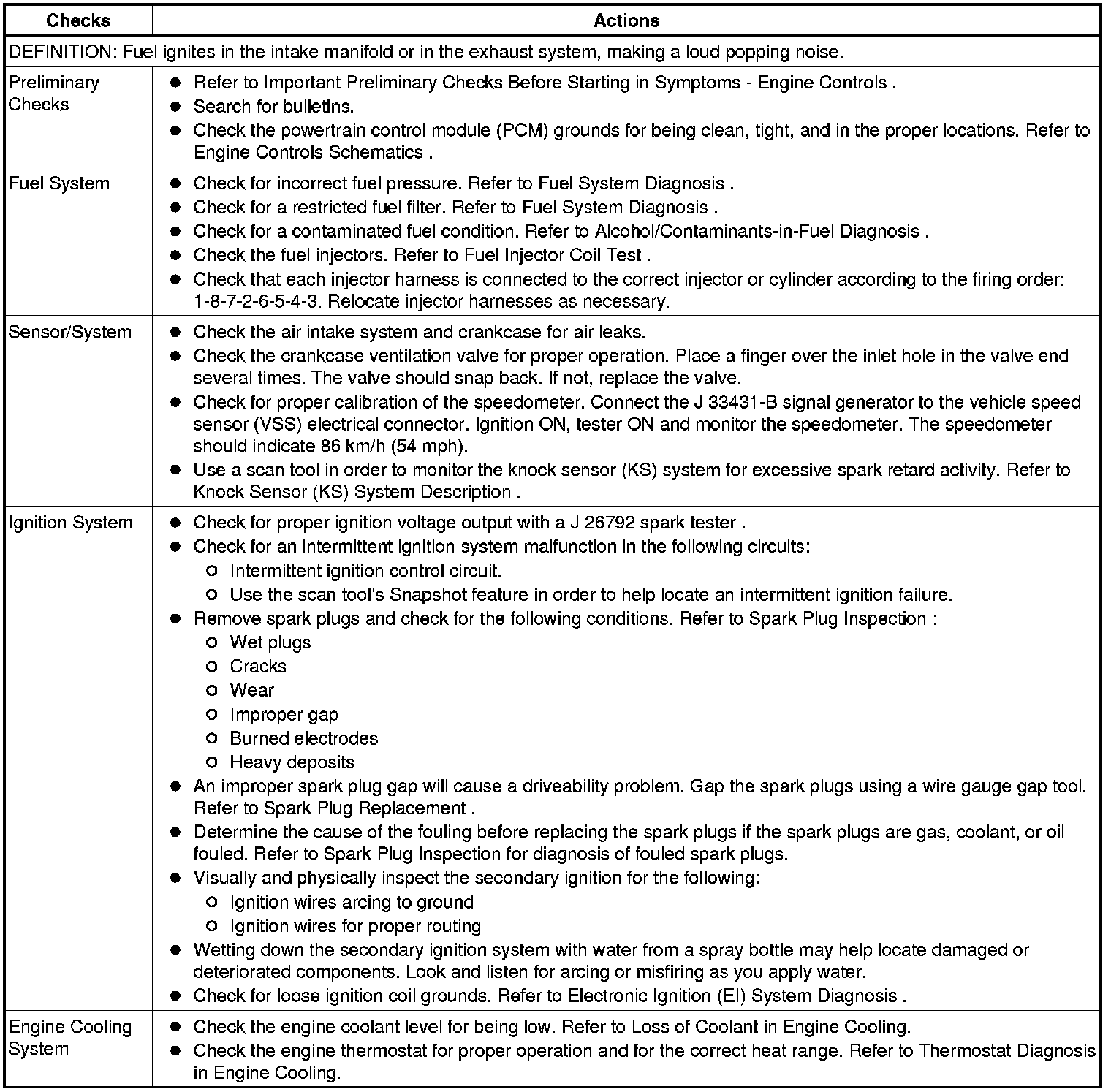 | Checks | Actions |
|---|---|
| DEFINITION: Fuel ignites in the intake manifold or in the exhaust system, making a loud popping noise. | |
| Preliminary Checks | ● Refer to Important Preliminary Checks Before Starting in Symptoms - Engine Controls . ● Search for bulletins. ● Check the powertrain control module (PCM) grounds for being clean, tight, and in the proper locations. Refer to Engine Controls Schematics . |
| Fuel System | ● Check for incorrect fuel pressure. Refer to Fuel System Diagnosis . ● Check for a restricted fuel filter. Refer to Fuel System Diagnosis . ● Check for a contaminated fuel condition. Refer to Alcohol/Contaminants-in-Fuel Diagnosis . ● Check the fuel injectors. Refer to Fuel Injector Coil Test . ● Check that each injector harness is connected to the correct injector or cylinder according to the firing order: 1-8-7-2-6-5-4-3. Relocate injector harnesses as necessary. |
| Sensor/System | ● Check the air intake system and crankcase for air leaks. ● Check the crankcase ventilation valve for proper operation. Place a finger over the inlet hole in the valve end several times. The valve should snap back. If not, replace the valve. ● Check for proper calibration of the speedometer. Connect the J 33431-B signal generator to the vehicle speed sensor (VSS) electrical connector. Ignition ON, tester ON and monitor the speedometer. The speedometer should indicate 86 km/h (54 mph). ● Use a scan tool in order to monitor the knock sensor (KS) system for excessive spark retard activity. Refer to Knock Sensor (KS) System Description . |
| Ignition System | ● Check for proper ignition voltage output with a J 26792 spark tester . ● Check for an intermittent ignition system malfunction in the following circuits: ○ Intermittent ignition control circuit. ○ Use the scan tool's Snapshot feature in order to help locate an intermittent ignition failure. ● Remove spark plugs and check for the following conditions. Refer to Spark Plug Inspection : ○ Wet plugs ○ Cracks ○ Wear ○ Improper gap ○ Burned electrodes ○ Heavy deposits ● An improper spark plug gap will cause a driveability problem. Gap the spark plugs using a wire gauge gap tool. Refer to Spark Plug Replacement . ● Determine the cause of the fouling before replacing the spark plugs if the spark plugs are gas, coolant, or oil fouled. Refer to Spark Plug Inspection for diagnosis of fouled spark plugs. ● Visually and physically inspect the secondary ignition for the following: ○ Ignition wires arcing to ground ○ Ignition wires for proper routing ● Wetting down the secondary ignition system with water from a spray bottle may help locate damaged or deteriorated components. Look and listen for arcing or misfiring as you apply water. ● Check for loose ignition coil grounds. Refer to Electronic Ignition (EI) System Diagnosis . |
| Engine Cooling System | ● Check the engine coolant level for being low. Refer to Loss of Coolant in Engine Cooling. ● Check the engine thermostat for proper operation and for the correct heat range. Refer to Thermostat Diagnosis in Engine Cooling. |